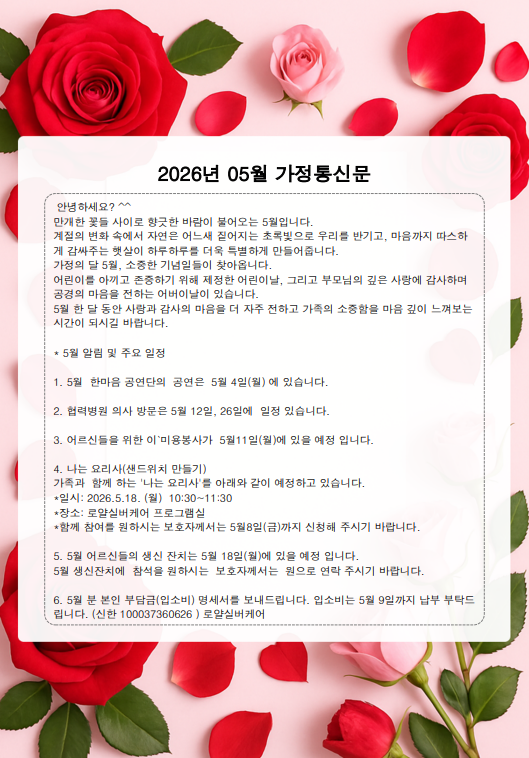 2026년 05월 가정통신문

안녕하세요? ^^
만개한 꽃들 사이로 향긋한 바람이 불어오는 5월입니다.
계절의 변화 속에서 자연은 어느새 짙어지는 초록빛으로 우리를 반기고, 마음까지 따스하게 감싸주는 햇살이 하루하루를 더욱 특별하게 만들어줍니다.
가정의 달 5월, 소중한 기념일들이 찾아옵니다.
어린이를 아끼고 존중하기 위해 제정한 어린이날, 그리고 부모님의 깊은 사랑에 감사하며 공경의 마음을 전하는 어버이날이 있습니다.
5월 한 달 동안 사랑과 감사의 마음을 더 자주 전하고 가족의 소중함을 마음 깊이 느껴보는 시간이 되시길 바랍니다.

* 5월 알림 및 주요 일정

1. 5월 한마음 공연단의 공연은 5월 4일(월) 에 있습니다.

2. 협력병원 의사 방문은 5월 12일, 26일에 일정 있습니다.

3. 어르신들을 위한 이`미용봉사가 5월11일(월)에 있을 예정 입니다.

4. 나는 요리사(샌드위치 만들기)
가족과 함께 하는 '나는 요리사'를 아래와 같이 예정하고 있습니다.
*일시: 2026.5.18. (월) 10:30~11:30
*장소: 로얄실버케어 프로그램실
*함께 참여를 원하시는 보호자께서는 5월8일(금)까지 신청해 주시기 바랍니다.

5. 5월 어르신들의 생신 잔치는 5월 18일(월)에 있을 예정 입니다.
5월 생신잔치에 참석을 원하시는 보호자께서는 원으로 연락 주시기 바랍니다.

6. 5월 분 본인 부담금(입소비) 명세서를 보내드립니다. 입소비는 5월 9일까지 납부 부탁드립니다. (신한 100037360626 ) 로얄실버케어